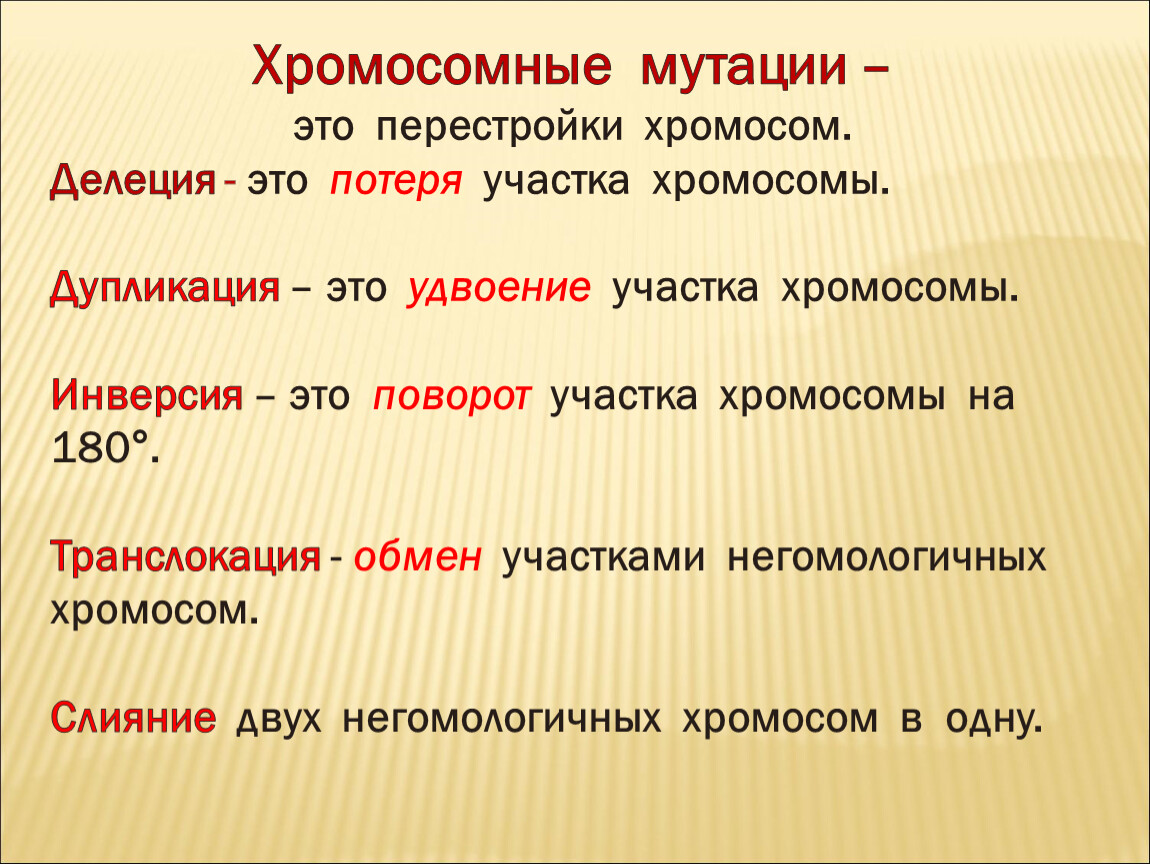 Хромосомные мутации –
это перестройки хромосом.

Делеция - это потеря участка хромосомы.

Дупликация – это удвоение участка хромосомы.

Инверсия – это поворот участка хромосомы на 180°.

Транслокация - обмен участками негомологичных хромосом.

Слияние двух негомологичных хромосом в одну.